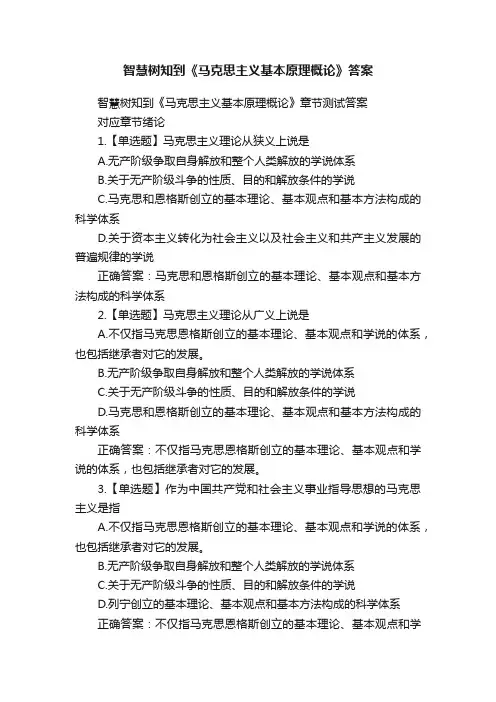 智慧树知到《马克思主义基本原理概论》答案

智慧树知到《马克思主义基本原理概论》章节测试答案

对应章节绪论

1.【单选题】马克思主义理论从狭义上说是

A.无产阶级争取自身解放和整个人类解放的学说体系

B.关于无产阶级斗争的性质、目的和解放条件的学说

C.马克思和恩格斯创立的基本理论、基本观点和基本方法构成的科学体系

D.关于资本主义转化为社会主义以及社会主义和共产主义发展的普遍规律的学说

正确答案：马克思和恩格斯创立的基本理论、基本观点和基本方法构成的科学体系

2.【单选题】马克思主义理论从广义上说是

A.不仅指马克思恩格斯创立的基本理论、基本观点和学说的体系，也包括继承者对它的发展。

B.无产阶级争取自身解放和整个人类解放的学说体系

C.关于无产阶级斗争的性质、目的和解放条件的学说

D.马克思和恩格斯创立的基本理论、基本观点和基本方法构成的科学体系

正确答案：不仅指马克思恩格斯创立的基本理论、基本观点和学说的体系，也包括继承者对它的发展。

3.【单选题】作为中国共产党和社会主义事业指导思想的马克思主义是指

A.不仅指马克思恩格斯创立的基本理论、基本观点和学说的体系，也包括继承者对它的发展。

B.无产阶级争取自身解放和整个人类解放的学说体系

C.关于无产阶级斗争的性质、目的和解放条件的学说

D.列宁创立的基本理论、基本观点和基本方法构成的科学体系

正确答案：不仅指马克思恩格斯创立的基本理论、基本观点和学